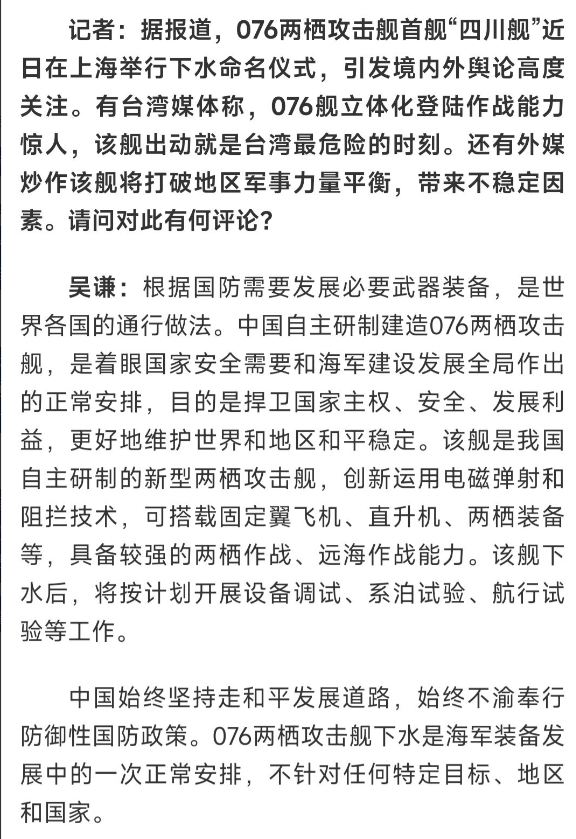 记者：据报道，076两栖攻击舰首舰“四川舰”近日在上海举行下水命名仪式，引发境内外舆论高度关注。有台湾媒体称，076舰立体化登陆作战能力惊人，该舰出动就是台湾最危险的时刻。还有外媒炒作该舰将打破地区军事力量平衡，带来不稳定因素。请问对此有何评论？

吴谦：根据国防需要发展必要武器装备，是世界各国的通行做法。中国自主研制建造076两栖攻击舰，是着眼国家安全需要和海军建设发展全局作出的正常安排，目的是捍卫国家主权、安全、发展利益，更好地维护世界和地区和平稳定。该舰是我国自主研制的新型两栖攻击舰，创新运用电磁弹射和阻拦技术，可搭载固定翼飞机、直升机、两栖装备等，具备较强的两栖作战、远海作战能力。该舰下水后，将按计划开展设备调试、系泊试验、航行试验等工作。

中国始终坚持走和平发展道路，始终不渝奉行防御性国防政策。076两栖攻击舰下水是海军装备发展中的一次正常安排，不针对任何特定目标、地区和国家。